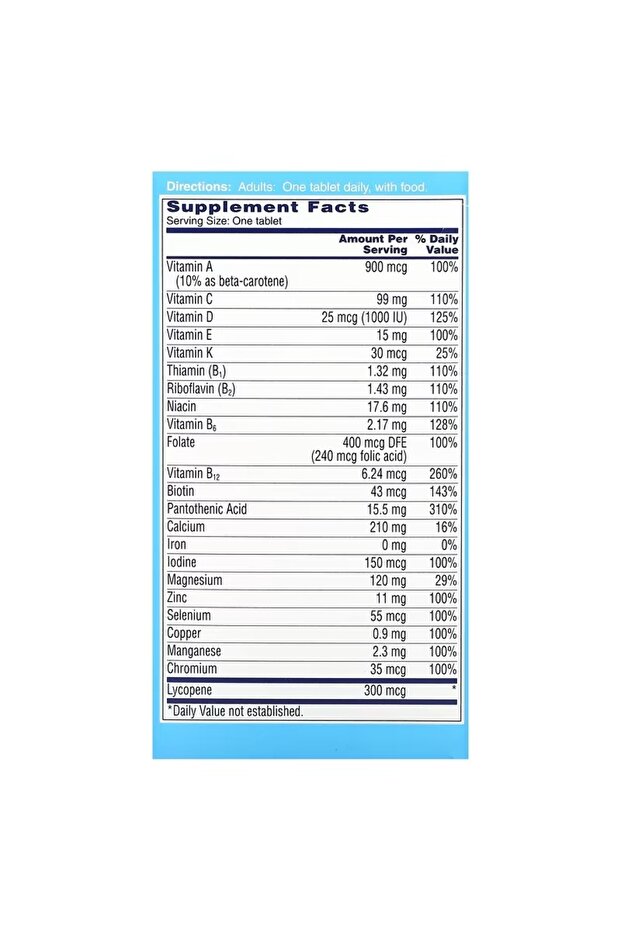 Directions: Adults: One tablet daily, with food.

Supplement Facts
Serving Size: One tablet

| | Amount Per Serving | % Daily Value |
|---|---|---|
| Vitamin A (10% as beta-carotene) | 900 mcg | 100% |
| Vitamin C | 99 mg | 110% |
| Vitamin D | 25 mcg (1000 IU) | 125% |
| Vitamin E | 15 mg | 100% |
| Vitamin K | 30 mcg | 25% |
| Thiamin ($B_1$) | 1.32 mg | 110% |
| Riboflavin ($B_2$) | 1.43 mg | 110% |
| Niacin | 17.6 mg | 110% |
| Vitamin $B_6$ | 2.17 mg | 128% |
| Folate | 400 mcg DFE (240 mcg folic acid) | 100% |
| Vitamin $B_{12}$ | 6.24 mcg | 260% |
| Biotin | 43 mcg | 143% |
| Pantothenic Acid | 15.5 mg | 310% |
| Calcium | 210 mg | 16% |
| Iron | 0 mg | 0% |
| Iodine | 150 mcg | 100% |
| Magnesium | 120 mg | 29% |
| Zinc | 11 mg | 100% |
| Selenium | 55 mcg | 100% |
| Copper | 0.9 mg | 100% |
| Manganese | 2.3 mg | 100% |
| Chromium | 35 mcg | 100% |
| Lycopene | 300 mcg | * |

*Daily Value not established.